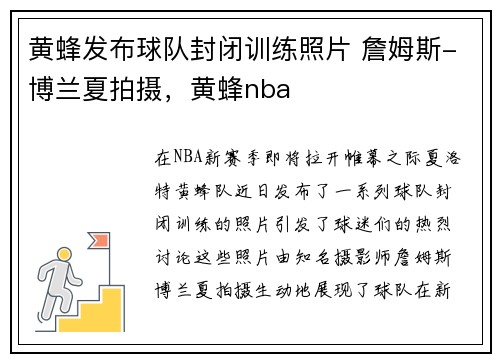 黄蜂发布球队封闭训练照片 詹姆斯-博兰夏拍摄，黄蜂nba

在NBA新赛季即将拉开帷幕之际夏洛特黄蜂队近日发布了一系列球队封闭训练的照片引发了球迷们的热烈讨论这些照片由知名摄影师詹姆斯博兰夏拍摄生动地展现了球队在新